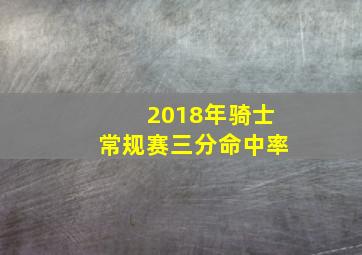 2018年骑士
常规赛三分命中率